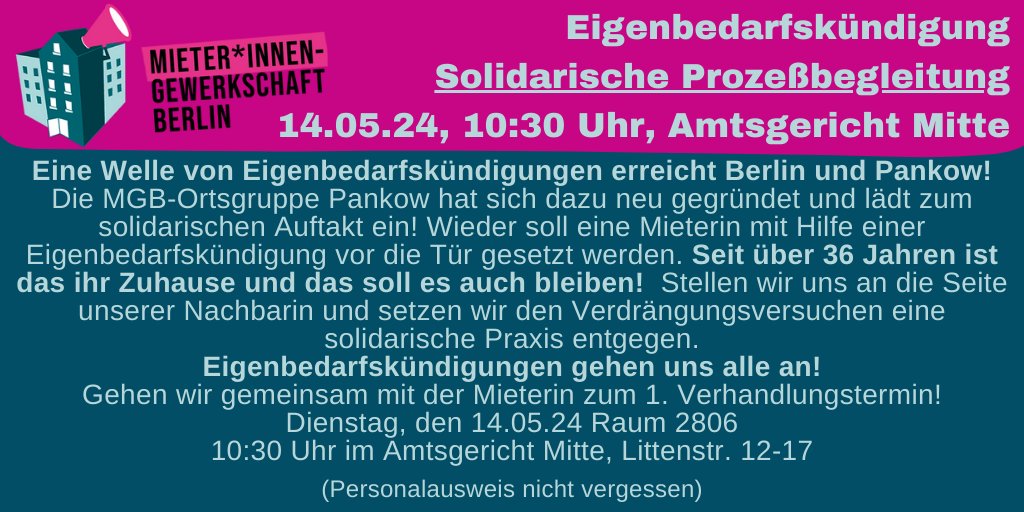 MIETER*INNEN-GEWERKSCHAFT BERLIN

Eigenbedarfskündigung
Solidarische Prozeßbegleitung
14.05.24, 10:30 Uhr, Amtsgericht Mitte

Eine Welle von Eigenbedarfskündigungen erreicht Berlin und Pankow! Die MGB-Ortsgruppe Pankow hat sich dazu neu gegründet und lädt zum solidarischen Auftakt ein! Wieder soll eine Mieterin mit Hilfe einer Eigenbedarfskündigung vor die Tür gesetzt werden. Seit über 36 Jahren ist das ihr Zuhause und das soll es auch bleiben! Stellen wir uns an die Seite unserer Nachbarin und setzen wir den Verdrängungsversuchen eine solidarische Praxis entgegen.
Eigenbedarfskündigungen gehen uns alle an!
Gehen wir gemeinsam mit der Mieterin zum 1. Verhandlungstermin!
Dienstag, den 14.05.24 Raum 2806
10:30 Uhr im Amtsgericht Mitte, Littenstr. 12-17

(Personalausweis nicht vergessen)